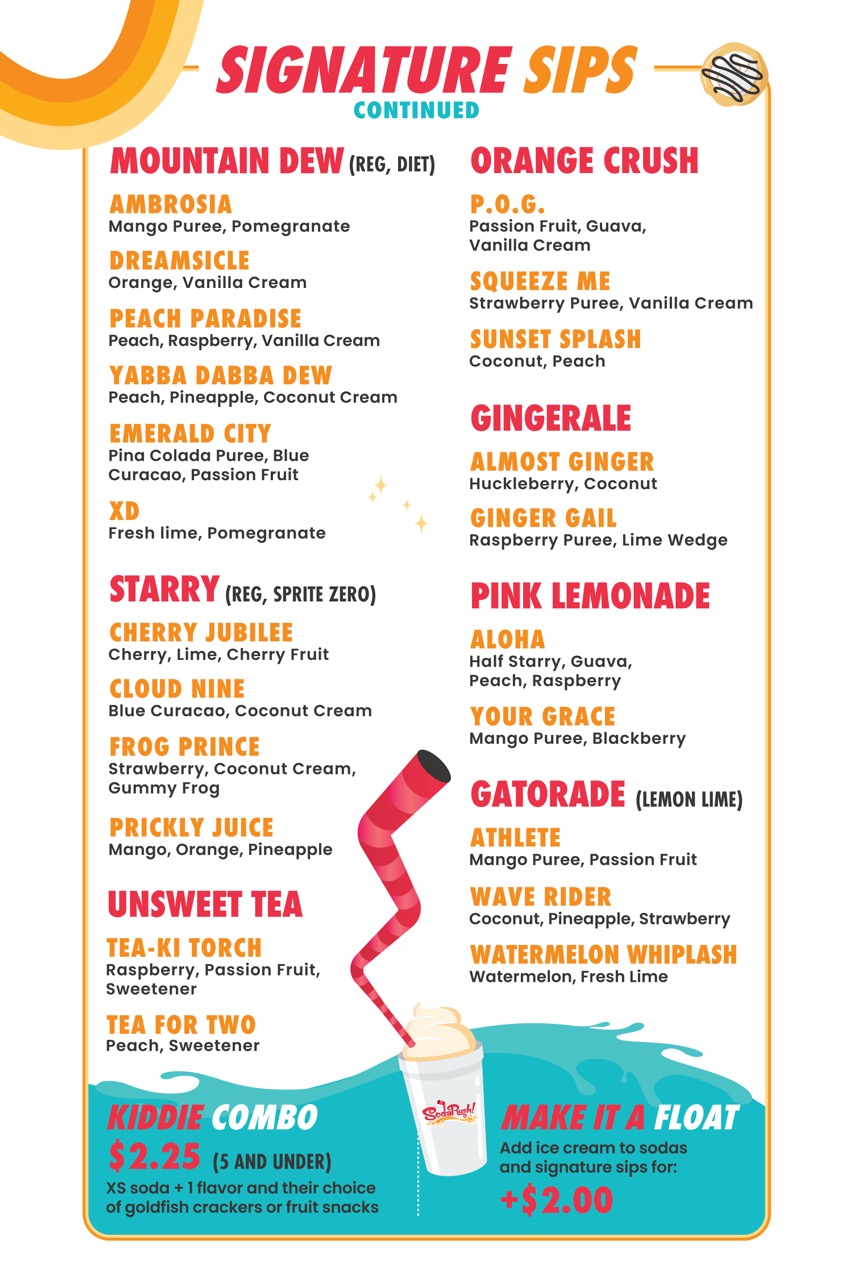 SIGNATURE SIPS
CONTINUED

MOUNTAIN DEW (REG, DIET)

AMBROSIA
Mango Puree, Pomegranate

DREAMSICLE
Orange, Vanilla Cream

PEACH PARADISE
Peach, Raspberry, Vanilla Cream

YABBA DABBA DEW
Peach, Pineapple, Coconut Cream

EMERALD CITY
Pina Colada Puree, Blue Curacao, Passion Fruit

XD
Fresh lime, Pomegranate

STARRY (REG, SPRITE ZERO)

CHERRY JUBILEE
Cherry, Lime, Cherry Fruit

CLOUD NINE
Blue Curacao, Coconut Cream

FROG PRINCE
Strawberry, Coconut Cream, Gummy Frog

PRICKLY JUICE
Mango, Orange, Pineapple

UNSWEET TEA

TEA-KI TORCH
Raspberry, Passion Fruit, Sweetener

TEA FOR TWO
Peach, Sweetener

ORANGE CRUSH

P.O.G.
Passion Fruit, Guava, Vanilla Cream

SQUEEZE ME
Strawberry Puree, Vanilla Cream

SUNSET SPLASH
Coconut, Peach

GINGERALE

ALMOST GINGER
Huckleberry, Coconut

GINGER GAIL
Raspberry Puree, Lime Wedge

PINK LEMONADE

ALOHA
Half Starry, Guava, Peach, Raspberry

YOUR GRACE
Mango Puree, Blackberry

GATORADE (LEMON LIME)

ATHLETE
Mango Puree, Passion Fruit

WAVE RIDER
Coconut, Pineapple, Strawberry

WATERMELON WHIPLASH
Watermelon, Fresh Lime

KIDDIE COMBO
$2.25 (5 AND UNDER)
XS soda + 1 flavor and their choice of goldfish crackers or fruit snacks

SodaRush!

MAKE IT A FLOAT
Add ice cream to sodas and signature sips for:
+$2.00